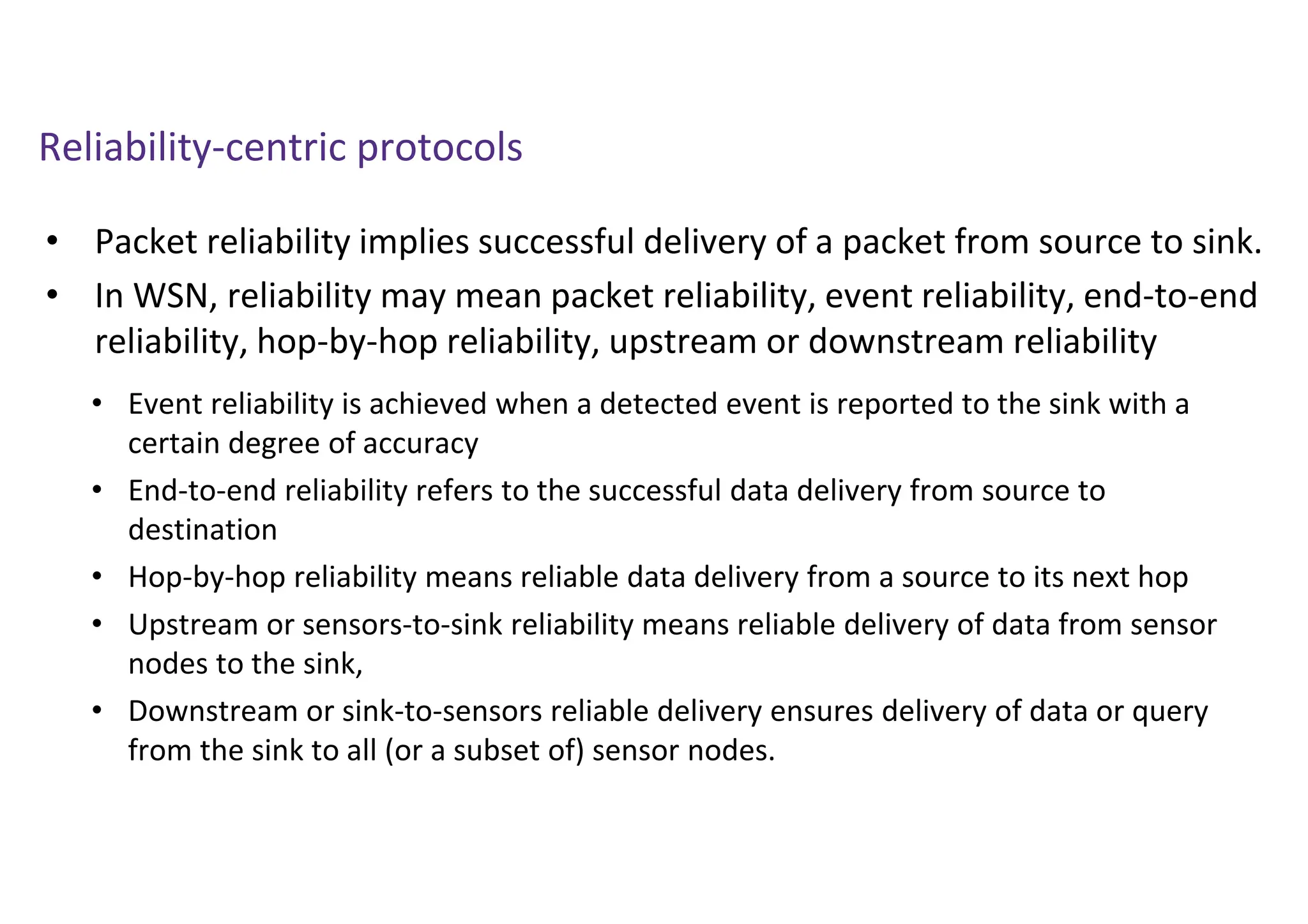 Reliability-centric protocols

• Packet reliability implies successful delivery of a packet from source to sink.
• In WSN, reliability may mean packet reliability, event reliability, end-to-end reliability, hop-by-hop reliability, upstream or downstream reliability
  • Event reliability is achieved when a detected event is reported to the sink with a certain degree of accuracy
  • End-to-end reliability refers to the successful data delivery from source to destination
  • Hop-by-hop reliability means reliable data delivery from a source to its next hop
  • Upstream or sensors-to-sink reliability means reliable delivery of data from sensor nodes to the sink,
  • Downstream or sink-to-sensors reliable delivery ensures delivery of data or query from the sink to all (or a subset of) sensor nodes.